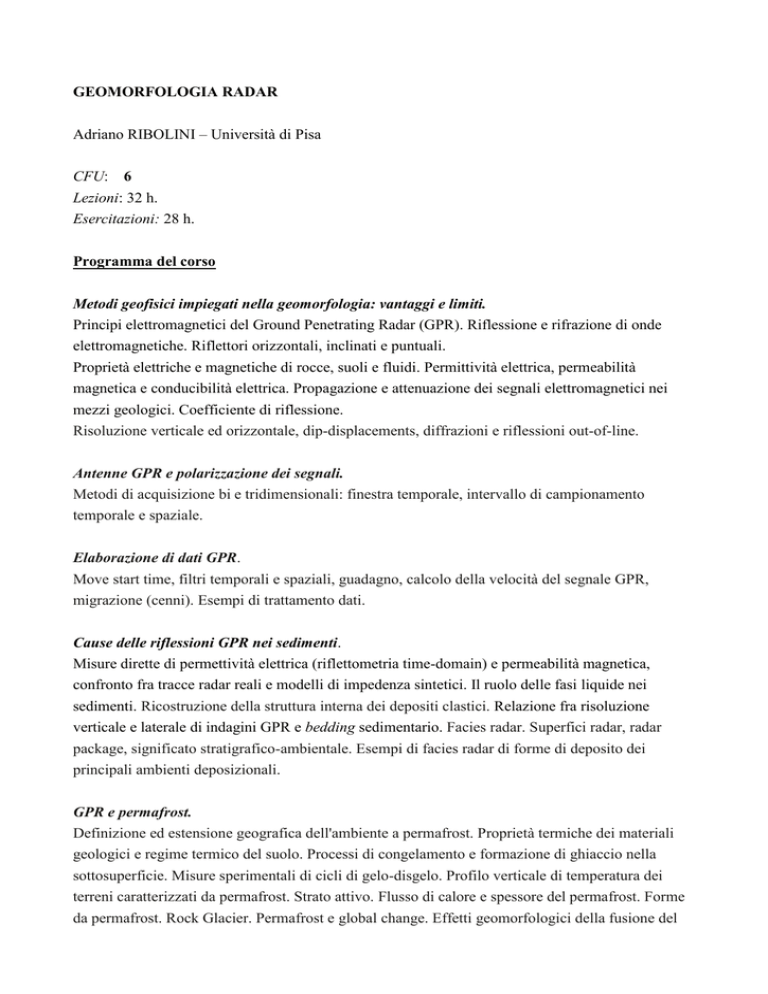 GEOMORFOLOGIA RADAR

Adriano RIBOLINI – Università di Pisa

CFU: 6
Lezioni: 32 h.
Esercitazioni: 28 h.

Programma del corso

Metodi geofisici impiegati nella geomorfologia: vantaggi e limiti.
Principi elettromagnetici del Ground Penetrating Radar (GPR). Riflessione e rifrazione di onde elettromagnetiche. Riflettori orizzontali, inclinati e puntuali.
Proprietà elettriche e magnetiche di rocce, suoli e fluidi. Permittività elettrica, permeabilità magnetica e conducibilità elettrica. Propagazione e attenuazione dei segnali elettromagnetici nei mezzi geologici. Coefficiente di riflessione.
Risoluzione verticale ed orizzontale, dip-displacements, diffrazioni e riflessioni out-of-line.

Antenne GPR e polarizzazione dei segnali.
Metodi di acquisizione bi e tridimensionali: finestra temporale, intervallo di campionamento temporale e spaziale.

Elaborazione di dati GPR.
Move start time, filtri temporali e spaziali, guadagno, calcolo della velocità del segnale GPR, migrazione (cenni). Esempi di trattamento dati.

Cause delle riflessioni GPR nei sedimenti.
Misure dirette di permettività elettrica (riflettometria time-domain) e permeabilità magnetica, confronto fra tracce radar reali e modelli di impedenza sintetici. Il ruolo delle fasi liquide nei sedimenti. Ricostruzione della struttura interna dei depositi clastici. Relazione fra risoluzione verticale e laterale di indagini GPR e bedding sedimentario. Facies radar. Superfici radar, radar package, significato stratigrafico-ambientale. Esempi di facies radar di forme di deposito dei principali ambienti deposizionali.

GPR e permafrost.
Definizione ed estensione geografica dell'ambiente a permafrost. Proprietà termiche dei materiali geologici e regime termico del suolo. Processi di congelamento e formazione di ghiaccio nella sottosuperficie. Misure sperimentali di cicli di gelo-disgelo. Profilo verticale di temperatura dei terreni caratterizzati da permafrost. Strato attivo. Flusso di calore e spessore del permafrost. Forme da permafrost. Rock Glacier. Permafrost e global change. Effetti geomorfologici della fusione del